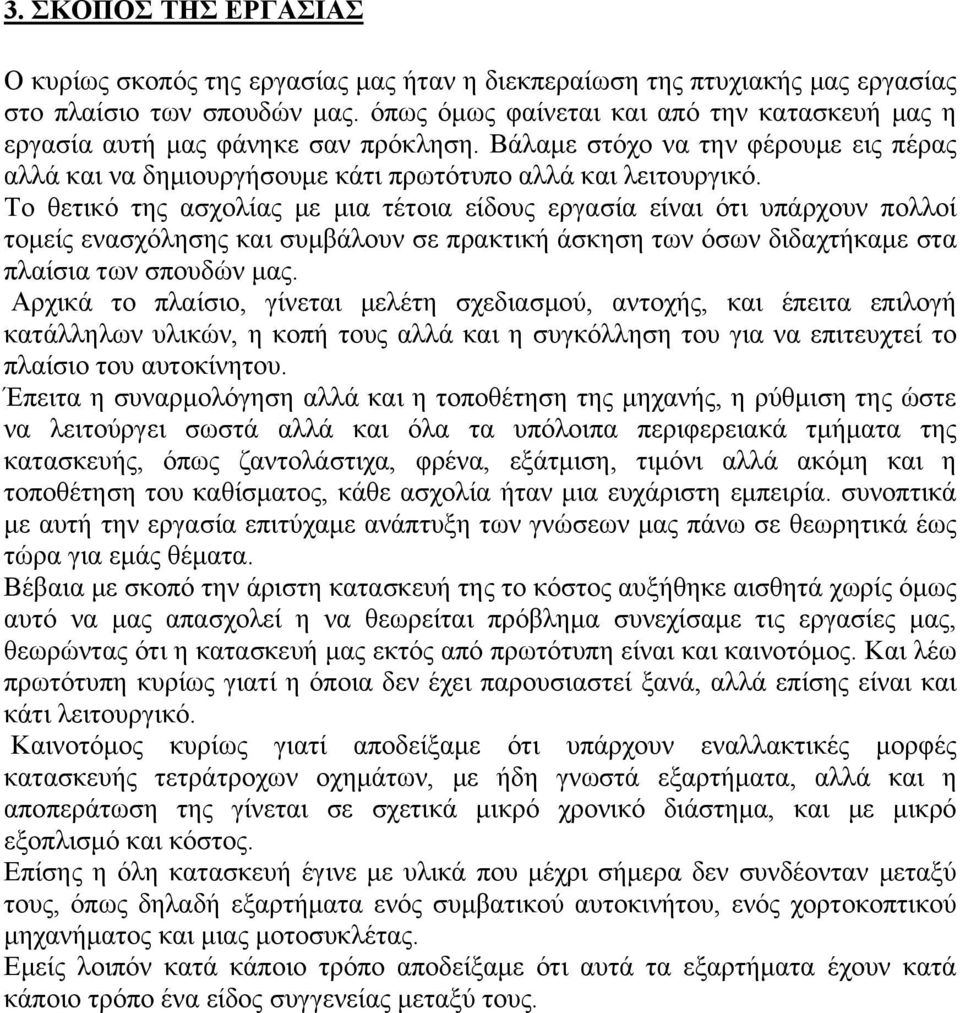 3. ΣΚΟΠΟΣ ΤΗΣ ΕΡΓΑΣΙΑΣ

Ο κυρίως σκοπός της εργασίας μας ήταν η διεκπεραίωση της πτυχιακής μας εργασίας στο πλαίσιο των σπουδών μας. όπως όμως φαίνεται και από την κατασκευή μας η εργασία αυτή μας φάνηκε σαν πρόκληση. Βάλαμε στόχο να την φέρουμε εις πέρας αλλά και να δημιουργήσουμε κάτι πρωτότυπο αλλά και λειτουργικό.

Το θετικό της ασχολίας με μια τέτοια είδους εργασία είναι ότι υπάρχουν πολλοί τομείς ενασχόλησης και συμβάλουν σε πρακτική άσκηση των όσων διδαχτήκαμε στα πλαίσια των σπουδών μας.

Αρχικά το πλαίσιο, γίνεται μελέτη σχεδιασμού, αντοχής, και έπειτα επιλογή κατάλληλων υλικών, η κοπή τους αλλά και η συγκόλληση του για να επιτευχτεί το πλαίσιο του αυτοκίνητου.

Έπειτα η συναρμολόγηση αλλά και η τοποθέτηση της μηχανής, η ρύθμιση της ώστε να λειτούργει σωστά αλλά και όλα τα υπόλοιπα περιφερειακά τμήματα της κατασκευής, όπως ζαντολάστιχα, φρένα, εξάτμιση, τιμόνι αλλά ακόμη και η τοποθέτηση του καθίσματος, κάθε ασχολία ήταν μια ευχάριστη εμπειρία. συνοπτικά με αυτή την εργασία επιτύχαμε ανάπτυξη των γνώσεων μας πάνω σε θεωρητικά έως τώρα για εμάς θέματα.

Βέβαια με σκοπό την άριστη κατασκευή της το κόστος αυξήθηκε αισθητά χωρίς όμως αυτό να μας απασχολεί η να θεωρείται πρόβλημα συνεχίσαμε τις εργασίες μας, θεωρώντας ότι η κατασκευή μας εκτός από πρωτότυπη είναι και καινοτόμος. Και λέω πρωτότυπη κυρίως γιατί η όποια δεν έχει παρουσιαστεί ξανά, αλλά επίσης είναι και κάτι λειτουργικό.

Καινοτόμος κυρίως γιατί αποδείξαμε ότι υπάρχουν εναλλακτικές μορφές κατασκευής τετράτροχων οχημάτων, με ήδη γνωστά εξαρτήματα, αλλά και η αποπεράτωση της γίνεται σε σχετικά μικρό χρονικό διάστημα, και με μικρό εξοπλισμό και κόστος.

Επίσης η όλη κατασκευή έγινε με υλικά που μέχρι σήμερα δεν συνδέονταν μεταξύ τους, όπως δηλαδή εξαρτήματα ενός συμβατικού αυτοκινήτου, ενός χορτοκοπτικού μηχανήματος και μιας μοτοσυκλέτας.

Εμείς λοιπόν κατά κάποιο τρόπο αποδείξαμε ότι αυτά τα εξαρτήματα έχουν κατά κάποιο τρόπο ένα είδος συγγενείας μεταξύ τους.